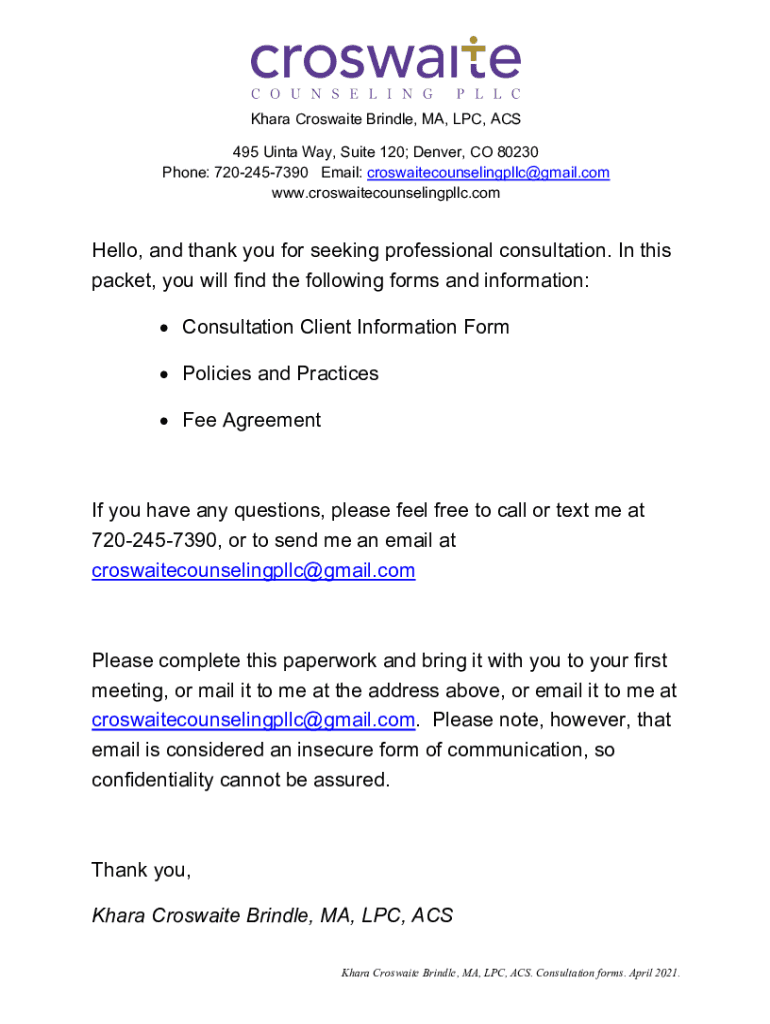 croswaite
COUNSELING PLLC

Khara Croswaite Brindle, MA, LPC, ACS

495 Uinta Way, Suite 120; Denver, CO 80230
Phone: 720-245-7390 Email: croswaitecounselingpllc@gmail.com
www.croswaitecounselingpllc.com

Hello, and thank you for seeking professional consultation. In this packet, you will find the following forms and information:

• Consultation Client Information Form

• Policies and Practices

• Fee Agreement

If you have any questions, please feel free to call or text me at 720-245-7390, or to send me an email at croswaitecounselingpllc@gmail.com

Please complete this paperwork and bring it with you to your first meeting, or mail it to me at the address above, or email it to me at croswaitecounselingpllc@gmail.com. Please note, however, that email is considered an insecure form of communication, so confidentiality cannot be assured.

Thank you,

Khara Croswaite Brindle, MA, LPC, ACS

Khara Croswaite Brindle, MA, LPC, ACS. Consultation forms. April 2021.